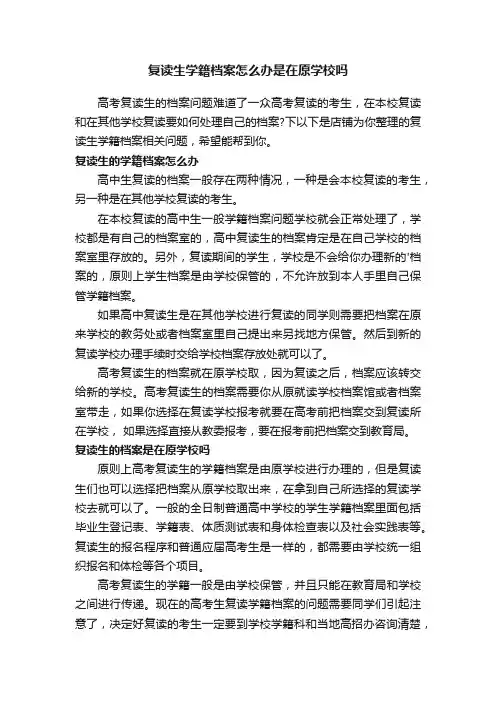 复读生学籍档案怎么办是在原学校吗

高考复读生的档案问题难道了一众高考复读的考生，在本校复读和在其他学校复读要如何处理自己的档案?下以下是店铺为你整理的复读生学籍档案相关问题，希望能帮到你。

复读生的学籍档案怎么办

高中生复读的档案一般存在两种情况，一种是会本校复读的考生，另一种是在其他学校复读的考生。

在本校复读的高中生一般学籍档案问题学校就会正常处理了，学校都是有自己的档案室的，高中复读生的档案肯定是在自己学校的档案室里存放的。另外，复读期间的学生，学校是不会给你办理新的'档案的，原则上学生档案是由学校保管的，不允许放到本人手里自己保管学籍档案。

如果高中复读生是在其他学校进行复读的同学则需要把档案在原来学校的教务处或者档案室里自己提出来另找地方保管。然后到新的复读学校办理手续时交给学校档案存放处就可以了。

高考复读生的档案就在原学校取，因为复读之后，档案应该转交给新的学校。高考复读生的档案需要你从原就读学校档案馆或者档案室带走，如果你选择在复读学校报考就要在高考前把档案交到复读所在学校，如果选择直接从教委报考，要在报考前把档案交到教育局。

复读生的档案是在原学校吗

原则上高考复读生的学籍档案是由原学校进行办理的，但是复读生们也可以选择把档案从原学校取出来，在拿到自己所选择的复读学校去就可以了。一般的全日制普通高中学校的学生学籍档案里面包括毕业生登记表、学籍表、体质测试表和身体检查表以及社会实践表等。复读生的报名程序和普通应届高考生是一样的，都需要由学校统一组织报名和体检等各个项目。

高考复读生的学籍一般是由学校保管，并且只能在教育局和学校之间进行传递。现在的高考生复读学籍档案的问题需要同学们引起注意了，决定好复读的考生一定要到学校学籍科和当地高招办咨询清楚，